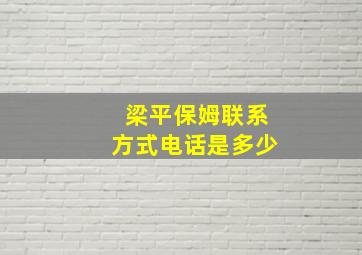 梁平保姆联系方式电话是多少